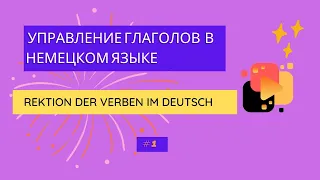 УПРАВЛЕНИЕ ГЛАГОЛОВ В НЕМЕЦКОМ ЯЗЫКЕ

REKTION DER VERBEN IM DEUTSCH

#1